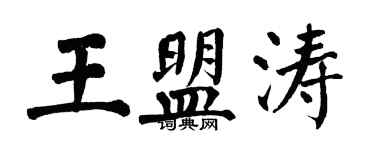 王盟涛
词典网